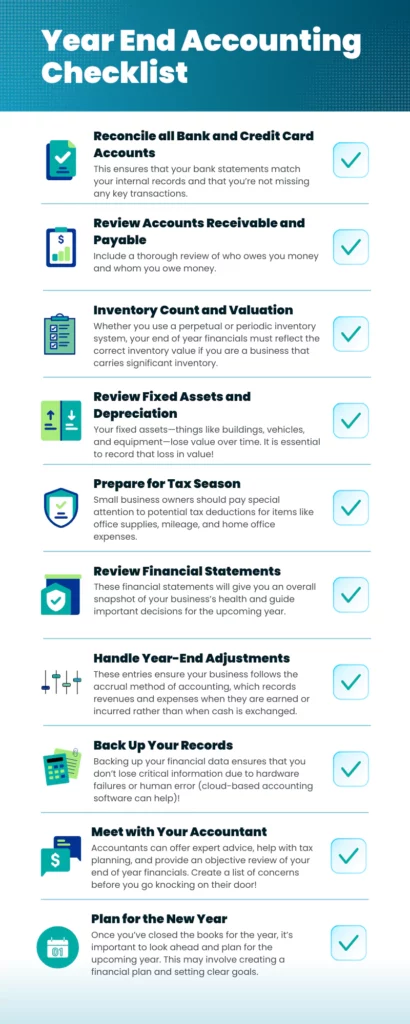 Year End Accounting Checklist

Reconcile all Bank and Credit Card Accounts
This ensures that your bank statements match your internal records and that you're not missing any key transactions.

Review Accounts Receivable and Payable
Include a thorough review of who owes you money and whom you owe money.

Inventory Count and Valuation
Whether you use a perpetual or periodic inventory system, your end of year financials must reflect the correct inventory value if you are a business that carries significant inventory.

Review Fixed Assets and Depreciation
Your fixed assets—things like buildings, vehicles, and equipment—lose value over time. It is essential to record that loss in value!

Prepare for Tax Season
Small business owners should pay special attention to potential tax deductions for items like office supplies, mileage, and home office expenses.

Review Financial Statements
These financial statements will give you an overall snapshot of your business's health and guide important decisions for the upcoming year.

Handle Year-End Adjustments
These entries ensure your business follows the accrual method of accounting, which records revenues and expenses when they are earned or incurred rather than when cash is exchanged.

Back Up Your Records
Backing up your financial data ensures that you don't lose critical information due to hardware failures or human error (cloud-based accounting software can help)!

Meet with Your Accountant
Accountants can offer expert advice, help with tax planning, and provide an objective review of your end of year financials. Create a list of concerns before you go knocking on their door!

Plan for the New Year
Once you've closed the books for the year, it's important to look ahead and plan for the upcoming year. This may involve creating a financial plan and setting clear goals.

01